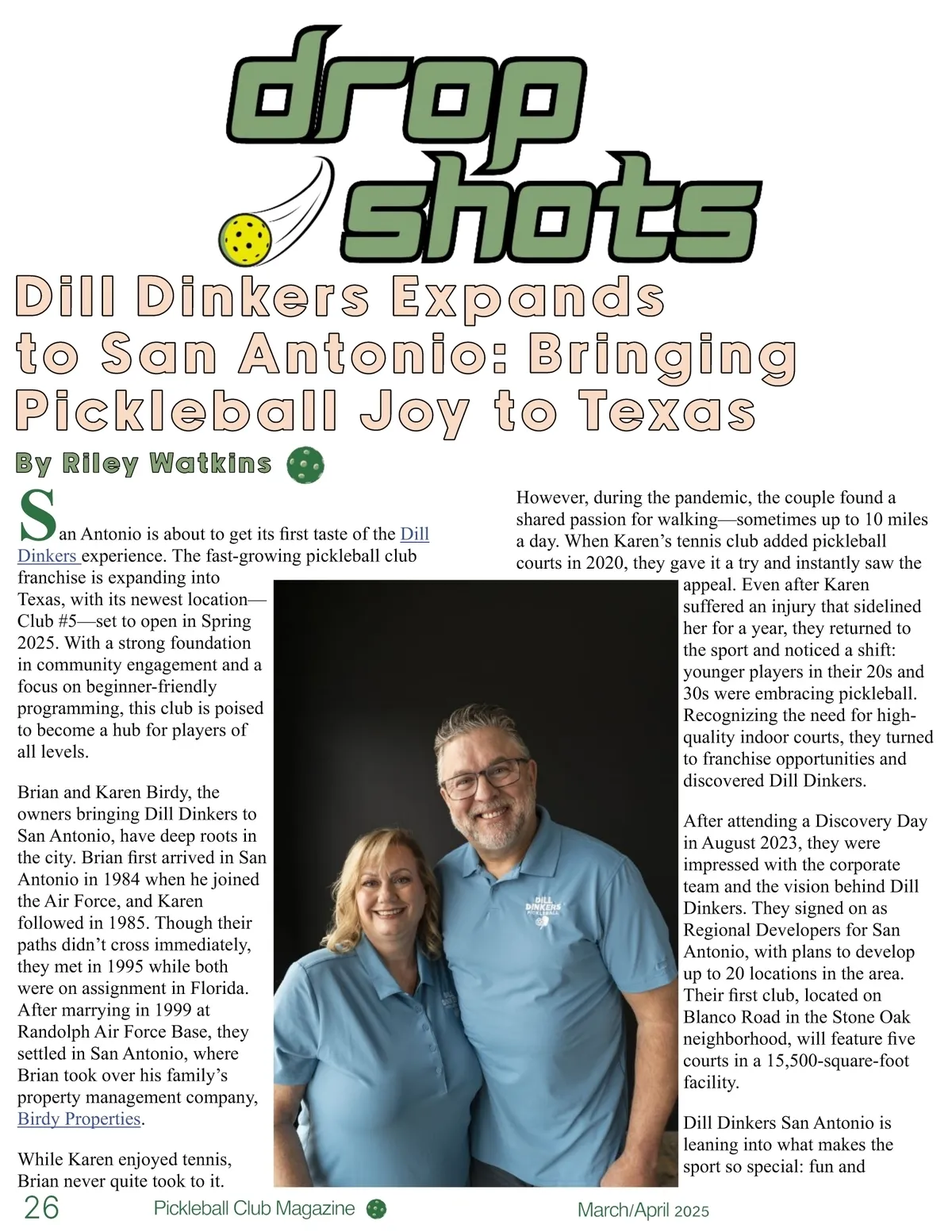 drop shots

Dill Dinkers Expands to San Antonio: Bringing Pickleball Joy to Texas

By Riley Watkins

San Antonio is about to get its first taste of the Dill Dinkers experience. The fast-growing pickleball club franchise is expanding into Texas, with its newest location—Club #5—set to open in Spring 2025. With a strong foundation in community engagement and a focus on beginner-friendly programming, this club is poised to become a hub for players of all levels.

Brian and Karen Birdy, the owners bringing Dill Dinkers to San Antonio, have deep roots in the city. Brian first arrived in San Antonio in 1984 when he joined the Air Force, and Karen followed in 1985. Though their paths didn't cross immediately, they met in 1995 while both were on assignment in Florida. After marrying in 1999 at Randolph Air Force Base, they settled in San Antonio, where Brian took over his family's property management company, Birdy Properties.

While Karen enjoyed tennis, Brian never quite took to it.

However, during the pandemic, the couple found a shared passion for walking—sometimes up to 10 miles a day. When Karen's tennis club added pickleball courts in 2020, they gave it a try and instantly saw the appeal. Even after Karen suffered an injury that sidelined her for a year, they returned to the sport and noticed a shift: younger players in their 20s and 30s were embracing pickleball. Recognizing the need for high-quality indoor courts, they turned to franchise opportunities and discovered Dill Dinkers.

After attending a Discovery Day in August 2023, they were impressed with the corporate team and the vision behind Dill Dinkers. They signed on as Regional Developers for San Antonio, with plans to develop up to 20 locations in the area. Their first club, located on Blanco Road in the Stone Oak neighborhood, will feature five courts in a 15,500-square-foot facility.

Dill Dinkers San Antonio is leaning into what makes the sport so special: fun and

DILL DINKERS PICKLEBALL

26 Pickleball Club Magazine March/April 2025